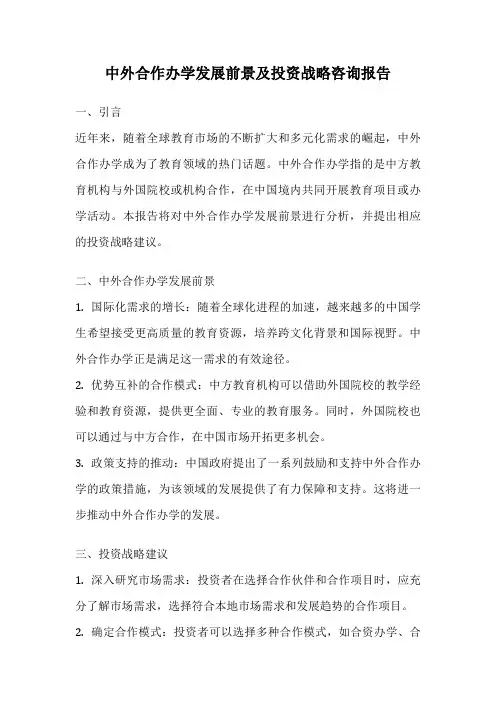 中外合作办学发展前景及投资战略咨询报告

一、引言

近年来，随着全球教育市场的不断扩大和多元化需求的崛起，中外合作办学成为了教育领域的热门话题。中外合作办学指的是中方教育机构与外国院校或机构合作，在中国境内共同开展教育项目或办学活动。本报告将对中外合作办学发展前景进行分析，并提出相应的投资战略建议。

二、中外合作办学发展前景

1. 国际化需求的增长：随着全球化进程的加速，越来越多的中国学生希望接受更高质量的教育资源，培养跨文化背景和国际视野。中外合作办学正是满足这一需求的有效途径。

2. 优势互补的合作模式：中方教育机构可以借助外国院校的教学经验和教育资源，提供更全面、专业的教育服务。同时，外国院校也可以通过与中方合作，在中国市场开拓更多机会。

3. 政策支持的推动：中国政府提出了一系列鼓励和支持中外合作办学的政策措施，为该领域的发展提供了有力保障和支持。这将进一步推动中外合作办学的发展。

三、投资战略建议

1. 深入研究市场需求：投资者在选择合作伙伴和合作项目时，应充分了解市场需求，选择符合本地市场需求和发展趋势的合作项目。

2. 确定合作模式：投资者可以选择多种合作模式，如合资办学、合